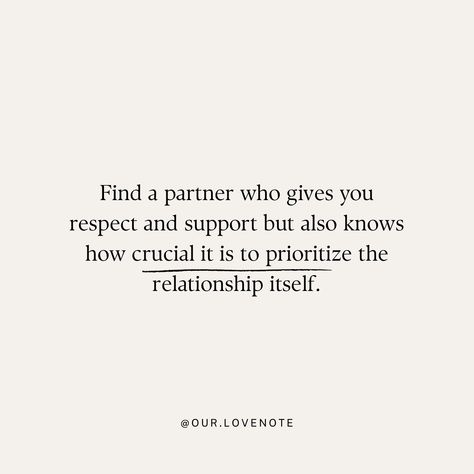 Find a partner who gives you respect and support but also knows how crucial it is to prioritize the relationship itself.

@OUR.LOVENOTE